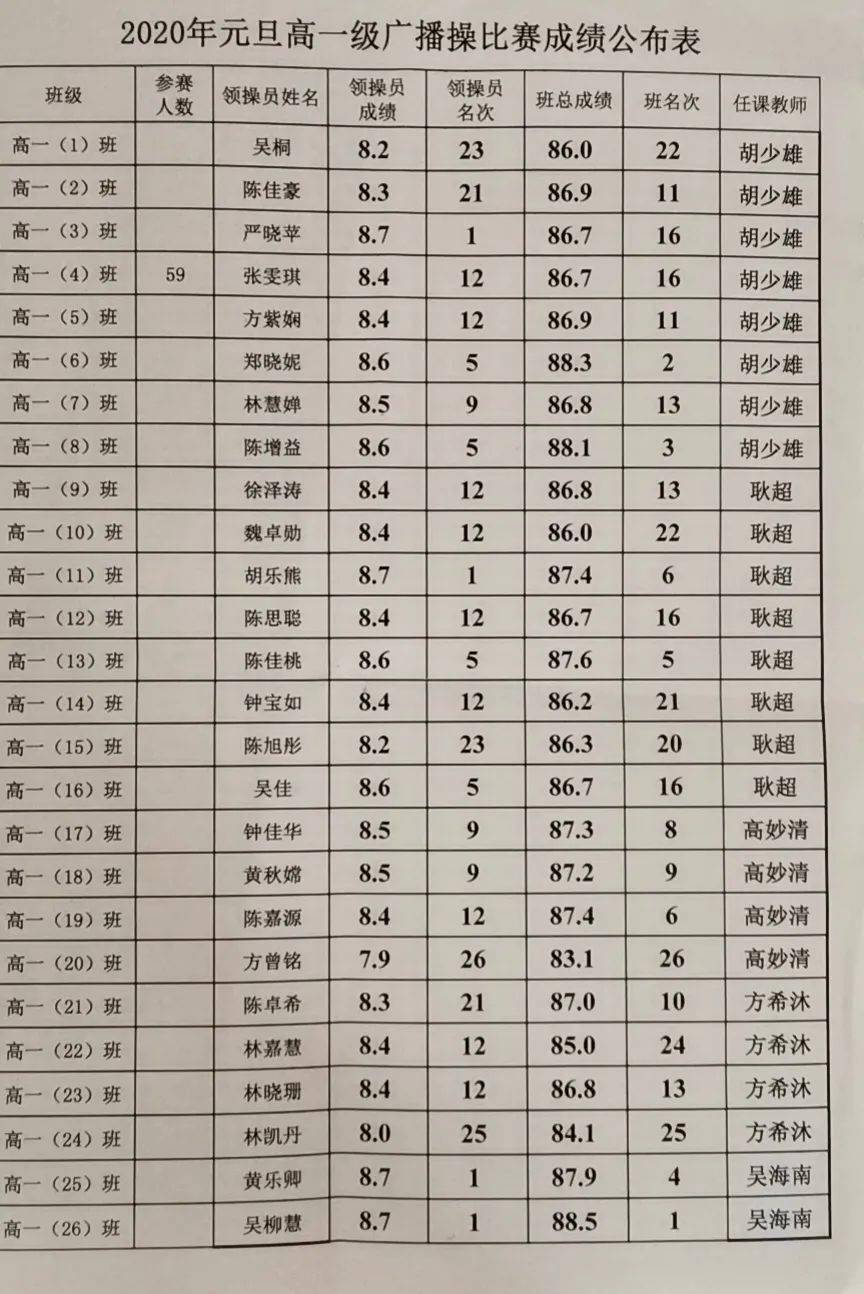 2020年元旦高一级广播操比赛成绩公布表

| 班级 | 参赛人数 | 领操员姓名 | 领操员成绩 | 领操员名次 | 班总成绩 | 班名次 | 任课教师 |
|---|---|---|---|---|---|---|---|
| 高一（1）班 | | 吴桐 | 8.2 | 23 | 86.0 | 22 | 胡少雄 |
| 高一（2）班 | | 陈佳豪 | 8.3 | 21 | 86.9 | 11 | 胡少雄 |
| 高一（3）班 | | 严晓苹 | 8.7 | 1 | 86.7 | 16 | 胡少雄 |
| 高一（4）班 | 59 | 张雯琪 | 8.4 | 12 | 86.7 | 16 | 胡少雄 |
| 高一（5）班 | | 方紫娴 | 8.4 | 12 | 86.9 | 11 | 胡少雄 |
| 高一（6）班 | | 郑晓妮 | 8.6 | 5 | 88.3 | 2 | 胡少雄 |
| 高一（7）班 | | 林慧婵 | 8.5 | 9 | 86.8 | 13 | 胡少雄 |
| 高一（8）班 | | 陈增益 | 8.6 | 5 | 88.1 | 3 | 胡少雄 |
| 高一（9）班 | | 徐泽涛 | 8.4 | 12 | 86.8 | 13 | 耿超 |
| 高一（10）班 | | 魏卓勋 | 8.4 | 12 | 86.0 | 22 | 耿超 |
| 高一（11）班 | | 胡乐熊 | 8.7 | 1 | 87.4 | 6 | 耿超 |
| 高一（12）班 | | 陈思聪 | 8.4 | 12 | 86.7 | 16 | 耿超 |
| 高一（13）班 | | 陈佳桃 | 8.6 | 5 | 87.6 | 5 | 耿超 |
| 高一（14）班 | | 钟宝如 | 8.4 | 12 | 86.2 | 21 | 耿超 |
| 高一（15）班 | | 陈旭彤 | 8.2 | 23 | 86.3 | 20 | 耿超 |
| 高一（16）班 | | 吴佳 | 8.6 | 5 | 86.7 | 16 | 耿超 |
| 高一（17）班 | | 钟佳华 | 8.5 | 9 | 87.3 | 8 | 高妙清 |
| 高一（18）班 | | 黄秋嫦 | 8.5 | 9 | 87.2 | 9 | 高妙清 |
| 高一（19）班 | | 陈嘉源 | 8.4 | 12 | 87.4 | 6 | 高妙清 |
| 高一（20）班 | | 方曾铭 | 7.9 | 26 | 83.1 | 26 | 高妙清 |
| 高一（21）班 | | 陈卓希 | 8.3 | 21 | 87.0 | 10 | 方希沐 |
| 高一（22）班 | | 林嘉慧 | 8.4 | 12 | 85.0 | 24 | 方希沐 |
| 高一（23）班 | | 林晓珊 | 8.4 | 12 | 86.8 | 13 | 方希沐 |
| 高一（24）班 | | 林凯丹 | 8.0 | 25 | 84.1 | 25 | 方希沐 |
| 高一（25）班 | | 黄乐卿 | 8.7 | 1 | 87.9 | 4 | 吴海南 |
| 高一（26）班 | | 吴柳慧 | 8.7 | 1 | 88.5 | 1 | 吴海南 |